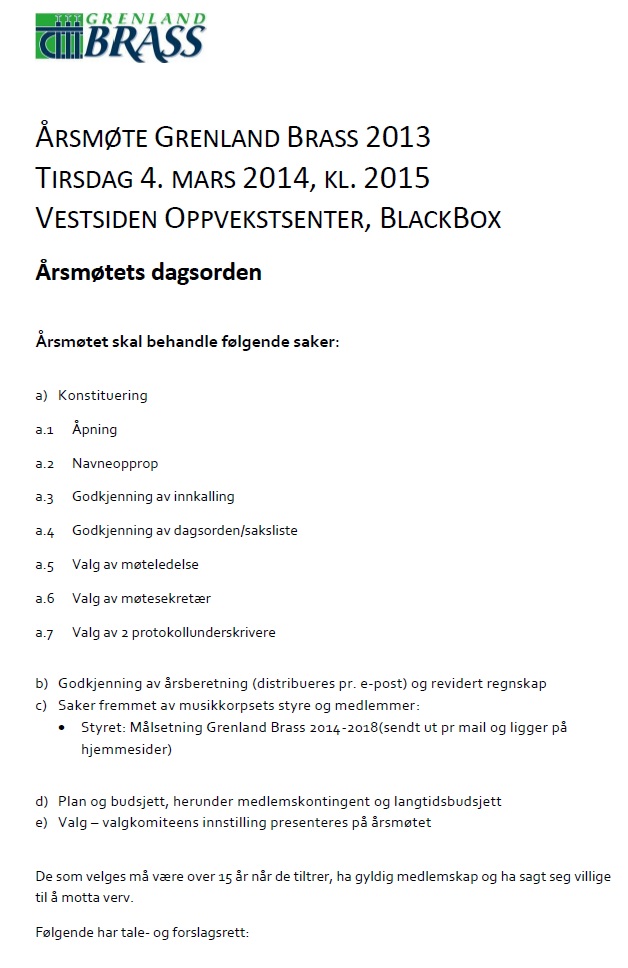 GRENLAND BRASS

ÅRSMØTE GRENLAND BRASS 2013
TIRSDAG 4. MARS 2014, KL. 2015
VESTSIDEN OPPVEKSTSENTER, BLACKBOX

Årsmøtets dagsorden

Årsmøtet skal behandle følgende saker:

a) Konstituering

a.1 Åpning

a.2 Navneopprop

a.3 Godkjenning av innkalling

a.4 Godkjenning av dagsorden/saksliste

a.5 Valg av møteledelse

a.6 Valg av møtesekretær

a.7 Valg av 2 protokollunderskrivere

b) Godkjenning av årsberetning (distribueres pr. e-post) og revidert regnskap
c) Saker fremmet av musikkorpsets styre og medlemmer:
• Styret: Målsetning Grenland Brass 2014-2018(sendt ut pr mail og ligger på hjemmesider)

d) Plan og budsjett, herunder medlemskontingent og langtidsbudsjett
e) Valg – valgkomiteens innstilling presenteres på årsmøtet

De som velges må være over 15 år når de tiltrer, ha gyldig medlemskap og ha sagt seg villige til å motta verv.

Følgende har tale- og forslagsrett: